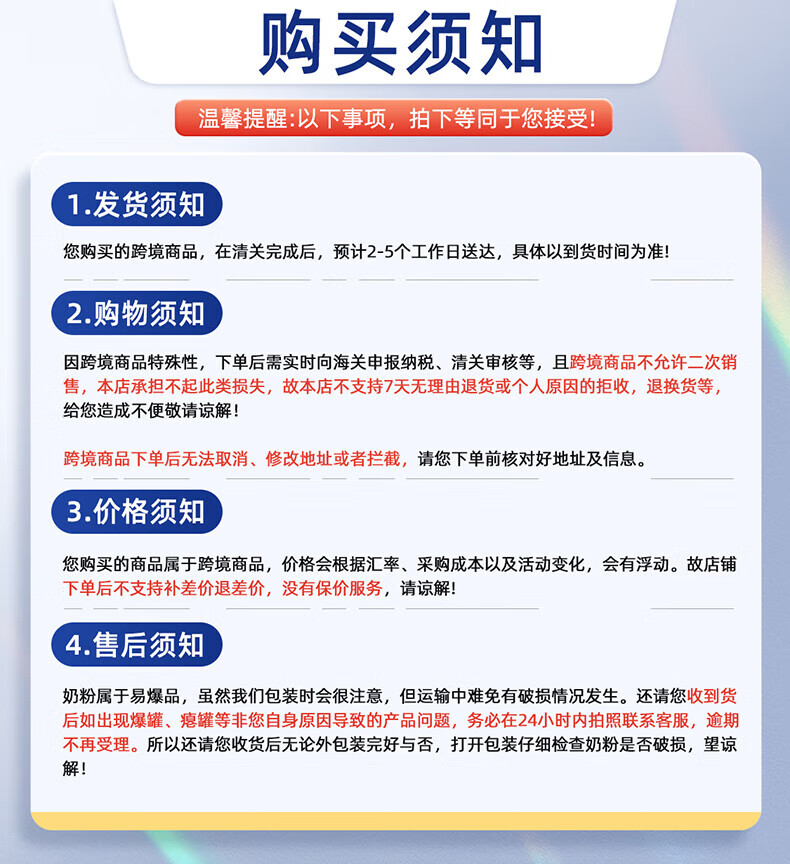 购买须知

温馨提醒:以下事项，拍下等同于您接受!

1.发货须知

您购买的跨境商品，在清关完成后，预计2-5个工作日送达，具体以到货时间为准!

2.购物须知

因跨境商品特殊性，下单后需实时向海关申报纳税、清关审核等，且跨境商品不允许二次销售，本店承担不起此类损失，故本店不支持7天无理由退货或个人原因的拒收，退换货等，给您造成不便敬请谅解!

跨境商品下单后无法取消、修改地址或者拦截，请您下单前核对好地址及信息。

3.价格须知

您购买的商品属于跨境商品，价格会根据汇率、采购成本以及活动变化，会有浮动。故店铺下单后不支持补差价退差价，没有保价服务，请谅解!

4.售后须知

奶粉属于易爆品，虽然我们包装时会很注意，但运输中难免有破损情况发生。还请您收到货后如出现爆罐、瘪罐等非您自身原因导致的产品问题，务必在24小时内拍照联系客服，逾期不再受理。所以还请您收货后无论外包装完好与否，打开包装仔细检查奶粉是否破损，望谅解!